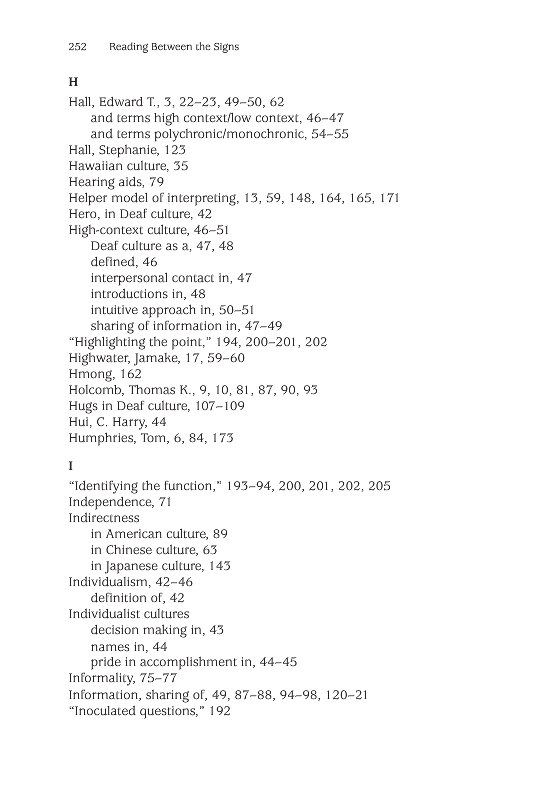 252 Reading Between the Signs

H

Hall, Edward T., 3, 22–23, 49–50, 62
and terms high context/low context, 46–47
and terms polychronic/monochronic, 54–55
Hall, Stephanie, 123
Hawaiian culture, 35
Hearing aids, 79
Helper model of interpreting, 13, 59, 148, 164, 165, 171
Hero, in Deaf culture, 42
High-context culture, 46–51
Deaf culture as a, 47, 48
defined, 46
interpersonal contact in, 47
introductions in, 48
intuitive approach in, 50–51
sharing of information in, 47–49
"Highlighting the point," 194, 200–201, 202
Highwater, Jamake, 17, 59–60
Hmong, 162
Holcomb, Thomas K., 9, 10, 81, 87, 90, 93
Hugs in Deaf culture, 107–109
Hui, C. Harry, 44
Humphries, Tom, 6, 84, 173

I

"Identifying the function," 193–94, 200, 201, 202, 205
Independence, 71
Indirectness
in American culture, 89
in Chinese culture, 63
in Japanese culture, 143
Individualism, 42–46
definition of, 42
Individualist cultures
decision making in, 43
names in, 44
pride in accomplishment in, 44–45
Informality, 75–77
Information, sharing of, 49, 87–88, 94–98, 120–21
"Inoculated questions," 192